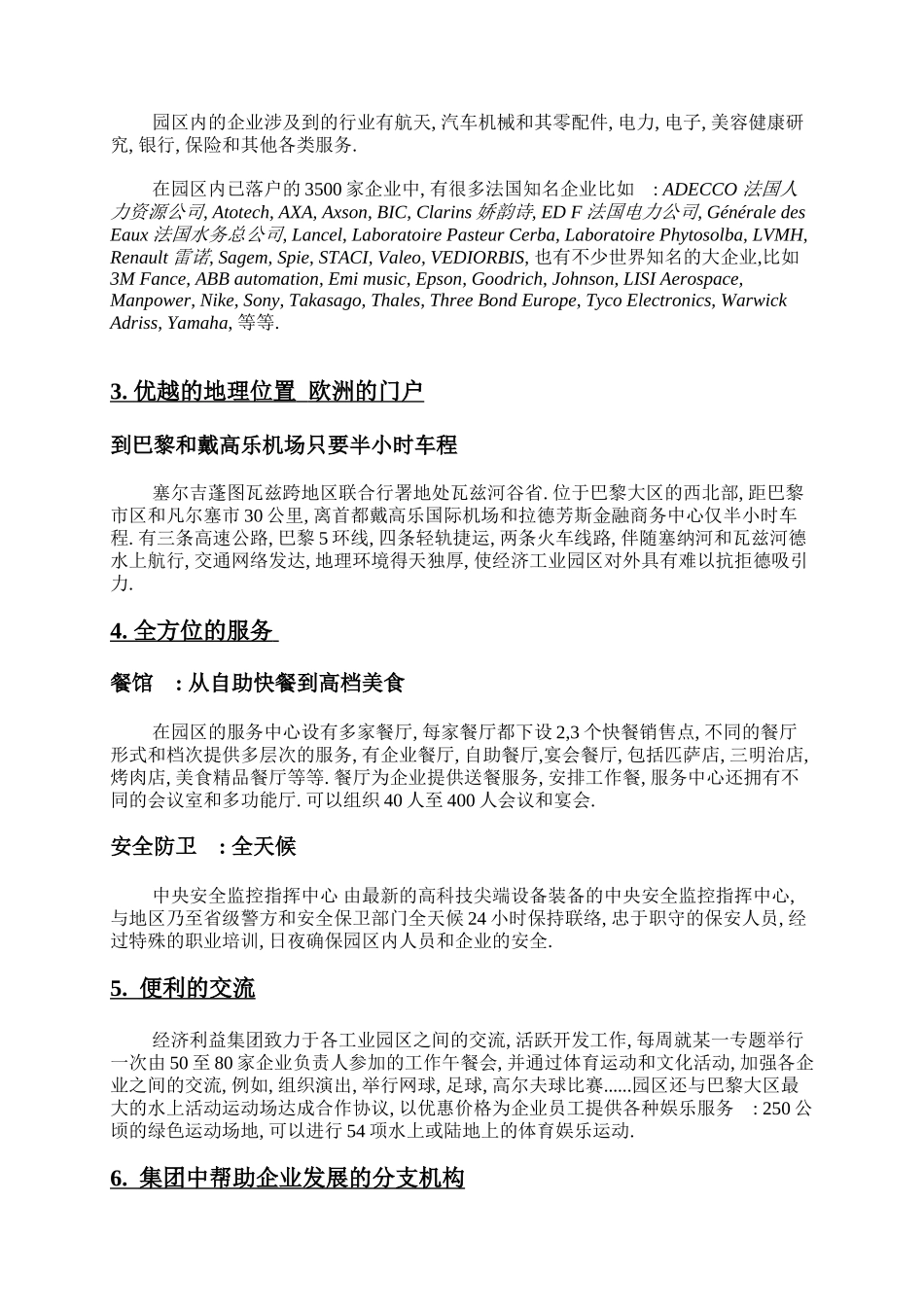 园区内的企业涉及到的行业有航天, 汽车机械和其零配件, 电力, 电子, 美容健康研究, 银行, 保险和其他各类服务.

在园区内已落户的 3500 家企业中, 有很多法国知名企业比如 : ADECCO 法国人力资源公司, Atotech, AXA, Axson, BIC, Clarins 娇韵诗, ED F 法国电力公司, Générale des Eaux 法国水务总公司, Lancel, Laboratoire Pasteur Cerba, Laboratoire Phytosolba, LVMH, Renault 雷诺, Sagem, Spie, STACI, Valeo, VEDIORBIS, 也有不少世界知名的大企业,比如 3M Fance, ABB automation, Emi music, Epson, Goodrich, Johnson, LISI Aerospace, Manpower, Nike, Sony, Takasago, Thales, Three Bond Europe, Tyco Electronics, Warwick Adriss, Yamaha, 等等.

3. 优越的地理位置 欧洲的门户

到巴黎和戴高乐机场只要半小时车程

塞尔吉蓬图瓦兹跨地区联合行署地处瓦兹河谷省. 位于巴黎大区的西北部, 距巴黎市区和凡尔塞市 30 公里, 离首都戴高乐国际机场和拉德芳斯金融商务中心仅半小时车程. 有三条高速公路, 巴黎 5 环线, 四条轻轨捷运, 两条火车线路, 伴随塞纳河和瓦兹河德水上航行, 交通网络发达, 地理环境得天独厚, 使经济工业园区对外具有难以抗拒德吸引力.

4. 全方位的服务

餐馆 : 从自助快餐到高档美食

在园区的服务中心设有多家餐厅, 每家餐厅都下设 2,3 个快餐销售点, 不同的餐厅形式和档次提供多层次的服务, 有企业餐厅, 自助餐厅,宴会餐厅, 包括匹萨店, 三明治店, 烤肉店, 美食精品餐厅等等. 餐厅为企业提供送餐服务, 安排工作餐, 服务中心还拥有不同的会议室和多功能厅. 可以组织 40 人至 400 人会议和宴会.

安全防卫 : 全天候

中央安全监控指挥中心 由最新的高科技尖端设备装备的中央安全监控指挥中心, 与地区乃至省级警方和安全保卫部门全天候 24 小时保持联络, 忠于职守的保安人员, 经过特殊的职业培训, 日夜确保园区内人员和企业的安全.

5. 便利的交流

经济利益集团致力于各工业园区之间的交流, 活跃开发工作, 每周就某一专题举行一次由 50 至 80 家企业负责人参加的工作午餐会, 并通过体育运动和文化活动, 加强各企业之间的交流, 例如, 组织演出, 举行网球, 足球, 高尔夫球比赛......园区还与巴黎大区最大的水上活动运动场达成合作协议, 以优惠价格为企业员工提供各种娱乐服务 : 250 公顷的绿色运动场地, 可以进行 54 项水上或陆地上的体育娱乐运动.

6. 集团中帮助企业发展的分支机构